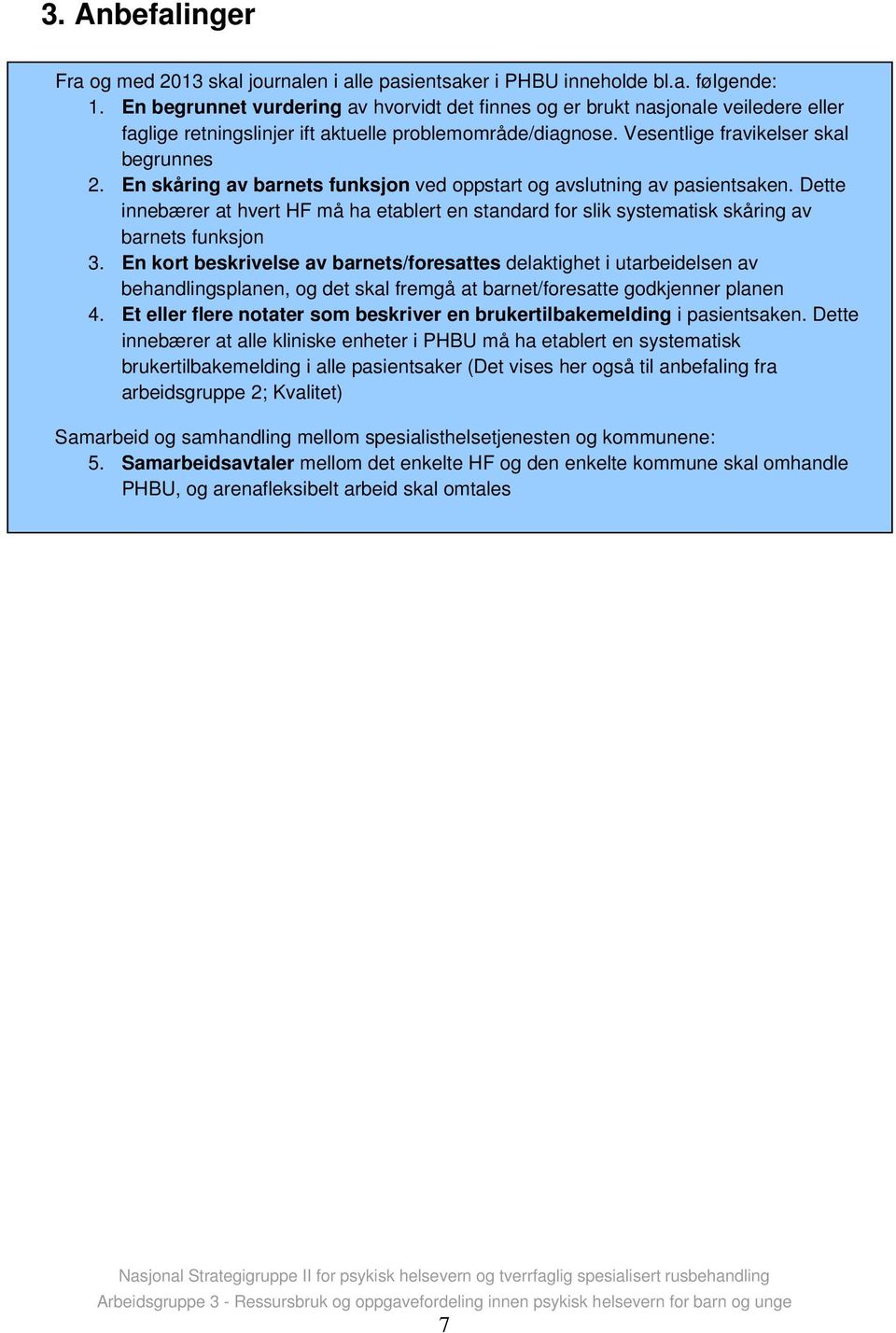 3. Anbefalinger

Fra og med 2013 skal journalen i alle pasientsaker i PHBU inneholde bl.a. følgende:
1. En begrunnet vurdering av hvorvidt det finnes og er brukt nasjonale veiledere eller faglige retningslinjer ift aktuelle problemområde/diagnose. Vesentlige fravikelser skal begrunnes
2. En skåring av barnets funksjon ved oppstart og avslutning av pasientsaken. Dette innebærer at hvert HF må ha etablert en standard for slik systematisk skåring av barnets funksjon
3. En kort beskrivelse av barnets/foresattes delaktighet i utarbeidelsen av behandlingsplanen, og det skal fremgå at barnet/foresatte godkjenner planen
4. Et eller flere notater som beskriver en brukertilbakemelding i pasientsaken. Dette innebærer at alle kliniske enheter i PHBU må ha etablert en systematisk brukertilbakemelding i alle pasientsaker (Det vises her også til anbefaling fra arbeidsgruppe 2; Kvalitet)

Samarbeid og samhandling mellom spesialisthelsetjenesten og kommunene:
5. Samarbeidsavtaler mellom det enkelte HF og den enkelte kommune skal omhandle PHBU, og arenafleksibelt arbeid skal omtales

Nasjonal Strategigruppe II for psykisk helsevern og tverrfaglig spesialisert rusbehandling
Arbeidsgruppe 3 - Ressursbruk og oppgavefordeling innen psykisk helsevern for barn og unge
7